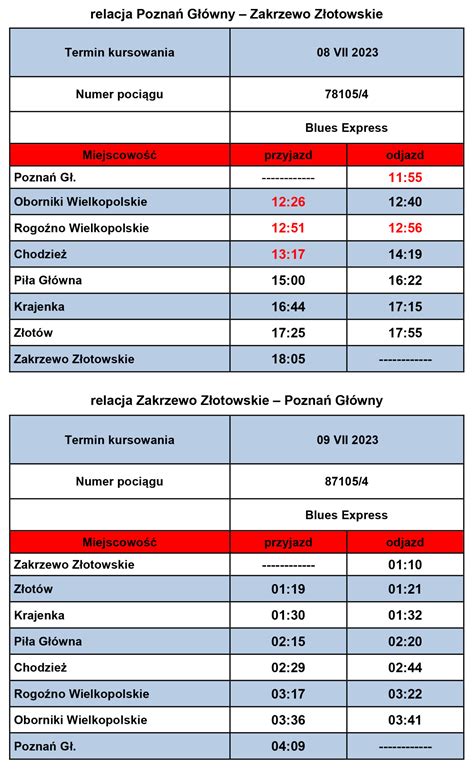 relacja Poznań Główny – Zakrzewo Złotowskie

| Termin kursowania | 08 VII 2023 | |
|---|---|---|
| Numer pociągu | 78105/4 | |
| | Blues Express | |
| Miejscowość | przyjazd | odjazd |
| Poznań Gł. | ------------ | 11:55 |
| Oborniki Wielkopolskie | 12:26 | 12:40 |
| Rogoźno Wielkopolskie | 12:51 | 12:56 |
| Chodzież | 13:17 | 14:19 |
| Piła Główna | 15:00 | 16:22 |
| Krajenka | 16:44 | 17:15 |
| Złotów | 17:25 | 17:55 |
| Zakrzewo Złotowskie | 18:05 | ------------ |

relacja Zakrzewo Złotowskie – Poznań Główny

| Termin kursowania | 09 VII 2023 | |
|---|---|---|
| Numer pociągu | 87105/4 | |
| | Blues Express | |
| Miejscowość | przyjazd | odjazd |
| Zakrzewo Złotowskie | ------------ | 01:10 |
| Złotów | 01:19 | 01:21 |
| Krajenka | 01:30 | 01:32 |
| Piła Główna | 02:15 | 02:20 |
| Chodzież | 02:29 | 02:44 |
| Rogoźno Wielkopolskie | 03:17 | 03:22 |
| Oborniki Wielkopolskie | 03:36 | 03:41 |
| Poznań Gł. | 04:09 | ------------ |